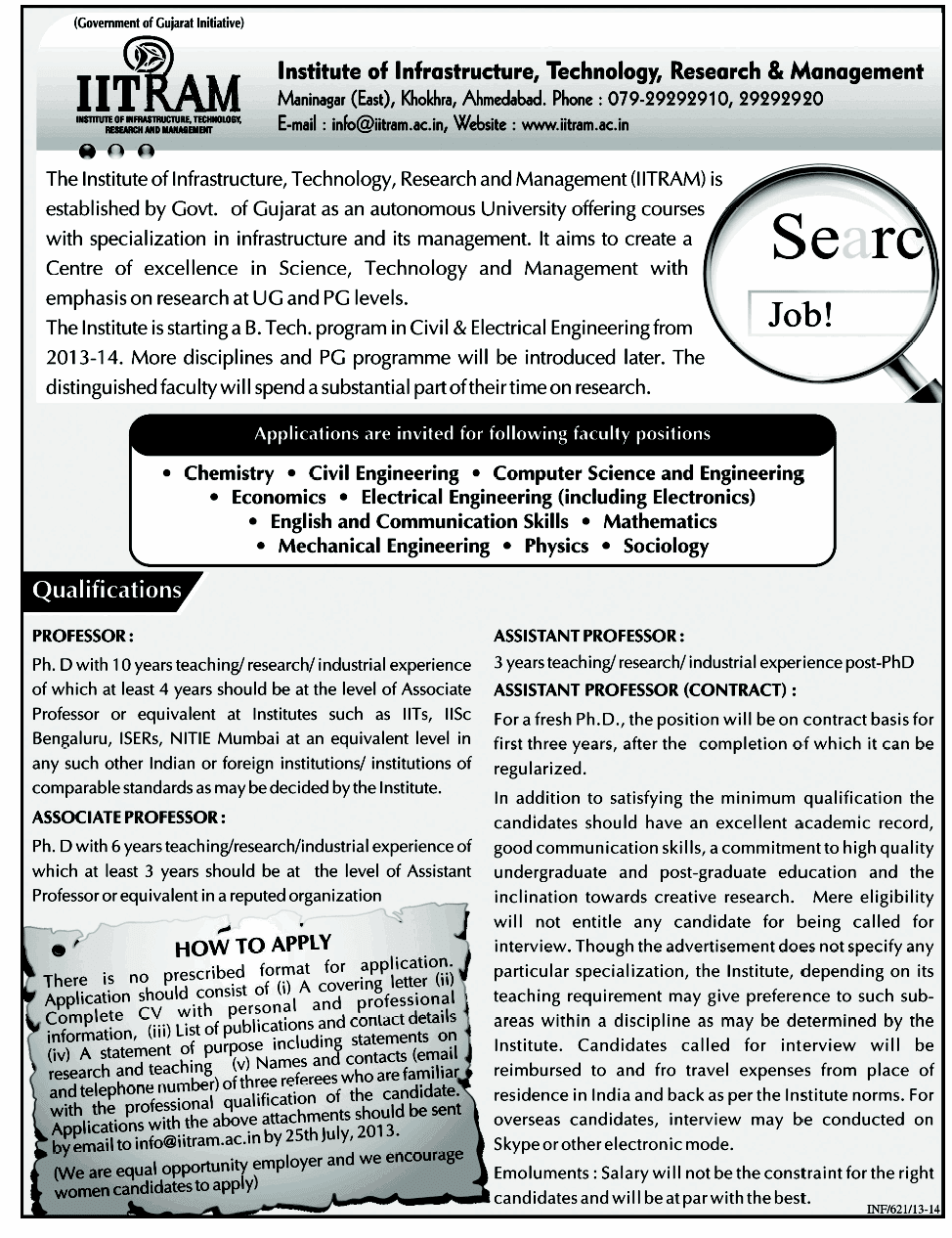 (Government of Gujarat Initiative)

IITRAM
INSTITUTE OF INFRASTRUCTURE, TECHNOLOGY, RESEARCH AND MANAGEMENT

Institute of Infrastructure, Technology, Research & Management
Maninagar (East), Khokhra, Ahmedabad. Phone : 079-29292910, 29292920
E-mail : info@iitram.ac.in, Website : www.iitram.ac.in

The Institute of Infrastructure, Technology, Research and Management (IITRAM) is established by Govt. of Gujarat as an autonomous University offering courses with specialization in infrastructure and its management. It aims to create a Centre of excellence in Science, Technology and Management with emphasis on research at UG and PG levels.
The Institute is starting a B. Tech. program in Civil & Electrical Engineering from 2013-14. More disciplines and PG programme will be introduced later. The distinguished faculty will spend a substantial part of their time on research.

Searc
Job!

Applications are invited for following faculty positions

• Chemistry • Civil Engineering • Computer Science and Engineering • Economics • Electrical Engineering (including Electronics) • English and Communication Skills • Mathematics • Mechanical Engineering • Physics • Sociology

Qualifications

PROFESSOR :
Ph. D with 10 years teaching/ research/ industrial experience of which at least 4 years should be at the level of Associate Professor or equivalent at Institutes such as IITs, IISc Bengaluru, ISERs, NITIE Mumbai at an equivalent level in any such other Indian or foreign institutions/ institutions of comparable standards as may be decided by the Institute.

ASSOCIATE PROFESSOR :
Ph. D with 6 years teaching/research/industrial experience of which at least 3 years should be at the level of Assistant Professor or equivalent in a reputed organization

HOW TO APPLY
There is no prescribed format for application. Application should consist of (i) A covering letter (ii) Complete CV with personal and professional information, (iii) List of publications and contact details (iv) A statement of purpose including statements on research and teaching (v) Names and contacts (email and telephone number) of three referees who are familiar with the professional qualification of the candidate. Applications with the above attachments should be sent by email to info@iitram.ac.in by 25th July, 2013.
(We are equal opportunity employer and we encourage women candidates to apply)

ASSISTANT PROFESSOR :
3 years teaching/ research/ industrial experience post-PhD

ASSISTANT PROFESSOR (CONTRACT) :
For a fresh Ph.D., the position will be on contract basis for first three years, after the completion of which it can be regularized.

In addition to satisfying the minimum qualification the candidates should have an excellent academic record, good communication skills, a commitment to high quality undergraduate and post-graduate education and the inclination towards creative research. Mere eligibility will not entitle any candidate for being called for interview. Though the advertisement does not specify any particular specialization, the Institute, depending on its teaching requirement may give preference to such sub-areas within a discipline as may be determined by the Institute. Candidates called for interview will be reimbursed to and fro travel expenses from place of residence in India and back as per the Institute norms. For overseas candidates, interview may be conducted on Skype or other electronic mode.

Emoluments : Salary will not be the constraint for the right candidates and will be at par with the best.

INF/621/13-14